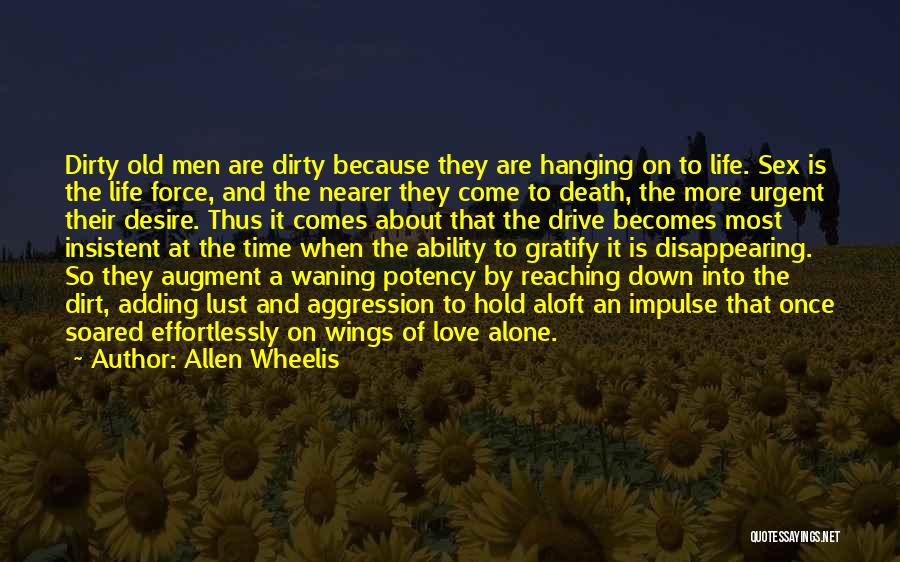 Dirty old men are dirty because they are hanging on to life. Sex is the life force, and the nearer they come to death, the more urgent their desire. Thus it comes about that the drive becomes most insistent at the time when the ability to gratify it is disappearing. So they augment a waning potency by reaching down into the dirt, adding lust and aggression to hold aloft an impulse that once soared effortlessly on wings of love alone.
~ Author: Allen Wheelis

QUOTESSAYINGS.NET